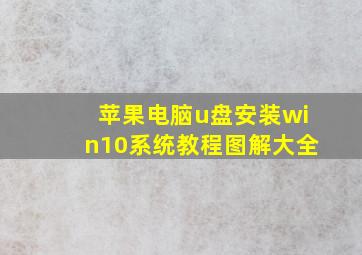 苹果电脑u盘安装win10系统教程图解大全